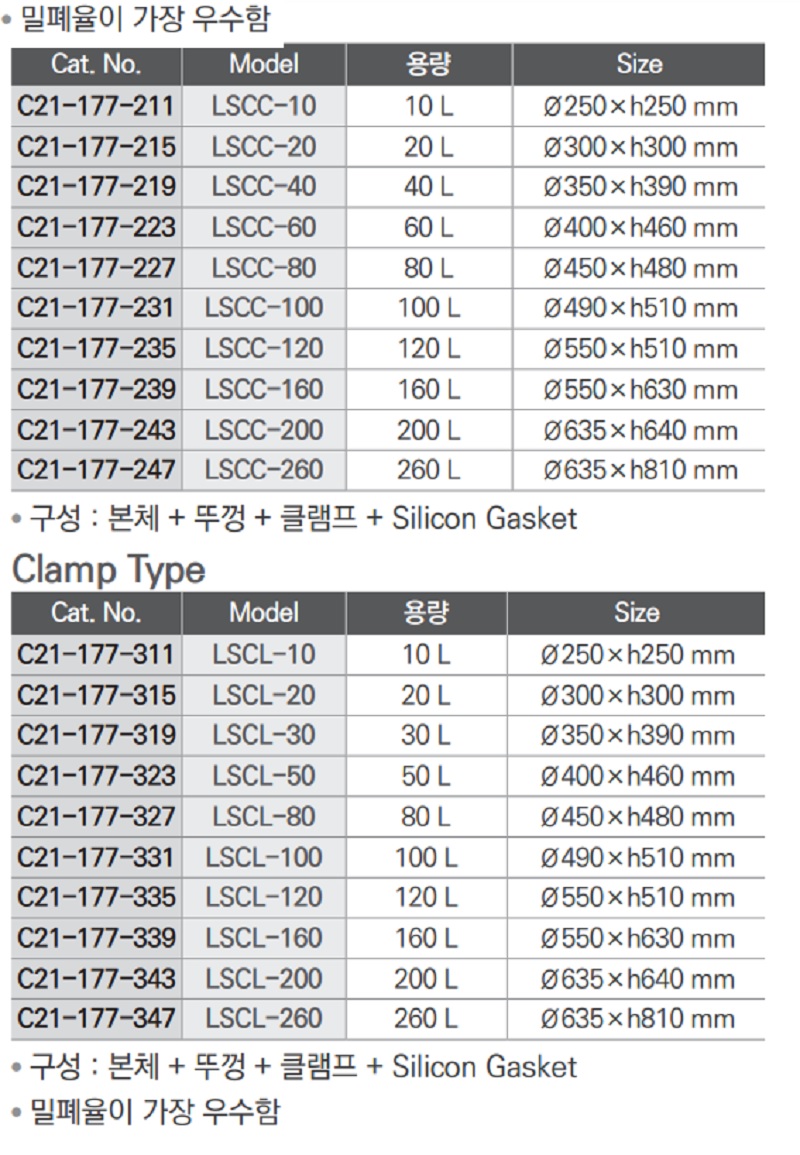 • 밀폐율이 가장 우수함

| Cat. No. | Model | 용량 | Size |
|---|---|---|---|
| C21-177-211 | LSCC-10 | 10 L | Ø250×h250 mm |
| C21-177-215 | LSCC-20 | 20 L | Ø300×h300 mm |
| C21-177-219 | LSCC-40 | 40 L | Ø350×h390 mm |
| C21-177-223 | LSCC-60 | 60 L | Ø400×h460 mm |
| C21-177-227 | LSCC-80 | 80 L | Ø450×h480 mm |
| C21-177-231 | LSCC-100 | 100 L | Ø490×h510 mm |
| C21-177-235 | LSCC-120 | 120 L | Ø550×h510 mm |
| C21-177-239 | LSCC-160 | 160 L | Ø550×h630 mm |
| C21-177-243 | LSCC-200 | 200 L | Ø635×h640 mm |
| C21-177-247 | LSCC-260 | 260 L | Ø635×h810 mm |

• 구성 : 본체 + 뚜껑 + 클램프 + Silicon Gasket

Clamp Type

| Cat. No. | Model | 용량 | Size |
|---|---|---|---|
| C21-177-311 | LSCL-10 | 10 L | Ø250×h250 mm |
| C21-177-315 | LSCL-20 | 20 L | Ø300×h300 mm |
| C21-177-319 | LSCL-30 | 30 L | Ø350×h390 mm |
| C21-177-323 | LSCL-50 | 50 L | Ø400×h460 mm |
| C21-177-327 | LSCL-80 | 80 L | Ø450×h480 mm |
| C21-177-331 | LSCL-100 | 100 L | Ø490×h510 mm |
| C21-177-335 | LSCL-120 | 120 L | Ø550×h510 mm |
| C21-177-339 | LSCL-160 | 160 L | Ø550×h630 mm |
| C21-177-343 | LSCL-200 | 200 L | Ø635×h640 mm |
| C21-177-347 | LSCL-260 | 260 L | Ø635×h810 mm |

• 구성 : 본체 + 뚜껑 + 클램프 + Silicon Gasket
• 밀폐율이 가장 우수함